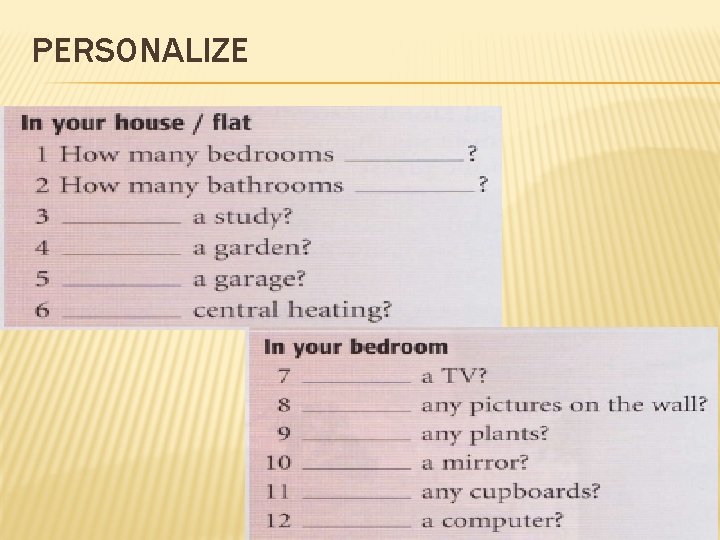 PERSONALIZE

In your house / flat
1 How many bedrooms ____?
2 How many bathrooms ____?
3 ____ a study?
4 ____ a garden?
5 ____ a garage?
6 ____ central heating?

In your bedroom
7 ____ a TV?
8 ____ any pictures on the wall?
9 ____ any plants?
10 ____ a mirror?
11 ____ any cupboards?
12 ____ a computer?